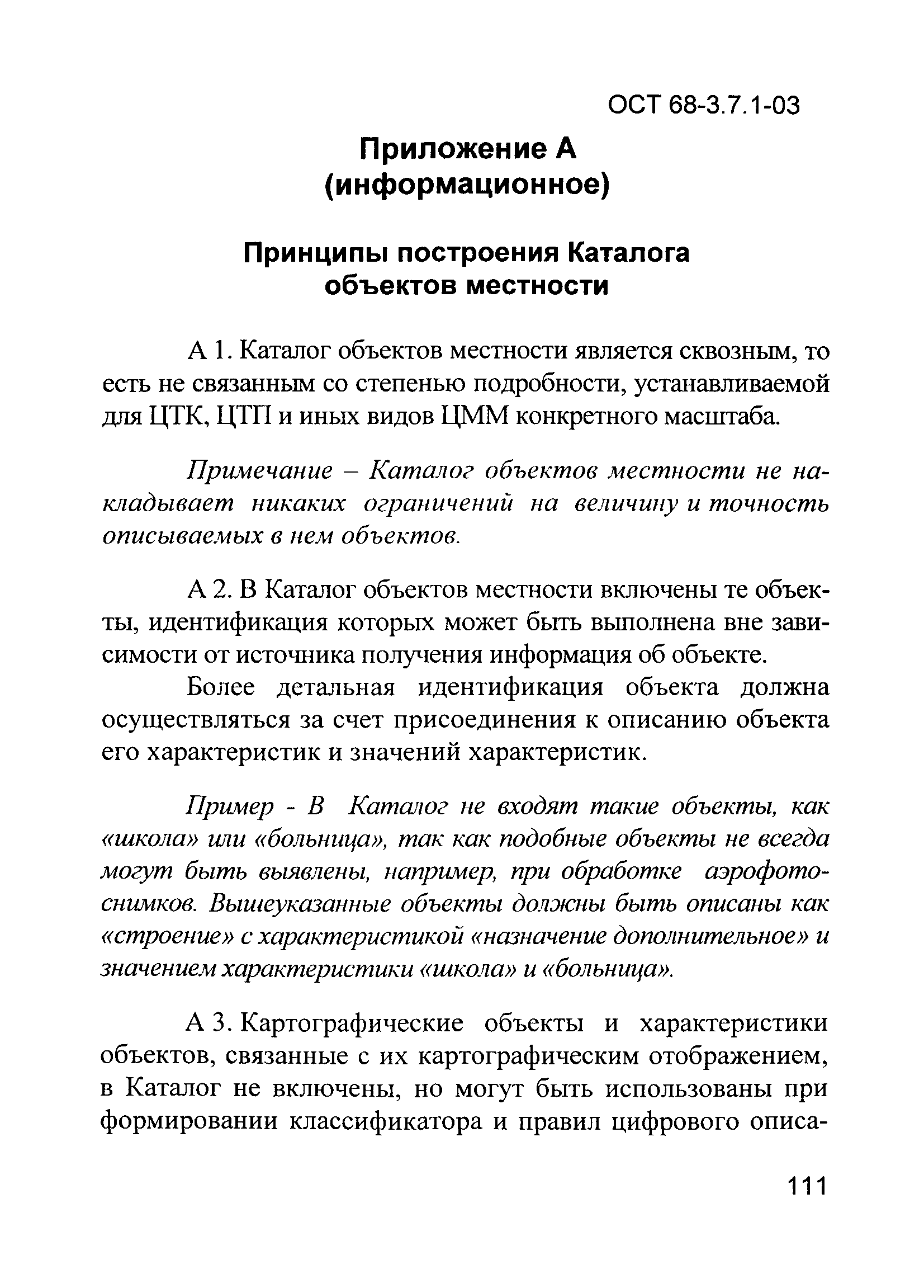 ОСТ 68-3.7.1-03

Приложение А
(информационное)

Принципы построения Каталога объектов местности

А 1. Каталог объектов местности является сквозным, то есть не связанным со степенью подробности, устанавливаемой для ЦТК, ЦТП и иных видов ЦММ конкретного масштаба.

Примечание – Каталог объектов местности не накладывает никаких ограничений на величину и точность описываемых в нем объектов.

А 2. В Каталог объектов местности включены те объекты, идентификация которых может быть выполнена вне зависимости от источника получения информация об объекте.

Более детальная идентификация объекта должна осуществляться за счет присоединения к описанию объекта его характеристик и значений характеристик.

Пример - В Каталог не входят такие объекты, как «школа» или «больница», так как подобные объекты не всегда могут быть выявлены, например, при обработке аэрофотоснимков. Вышеуказанные объекты должны быть описаны как «строение» с характеристикой «назначение дополнительное» и значением характеристики «школа» и «больница».

А 3. Картографические объекты и характеристики объектов, связанные с их картографическим отображением, в Каталог не включены, но могут быть использованы при формировании классификатора и правил цифрового описа-

111